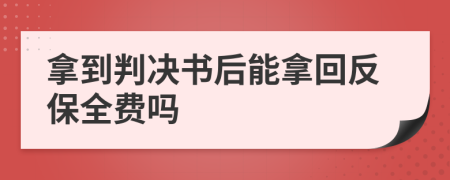 拿到判决书后能拿回反保全费吗